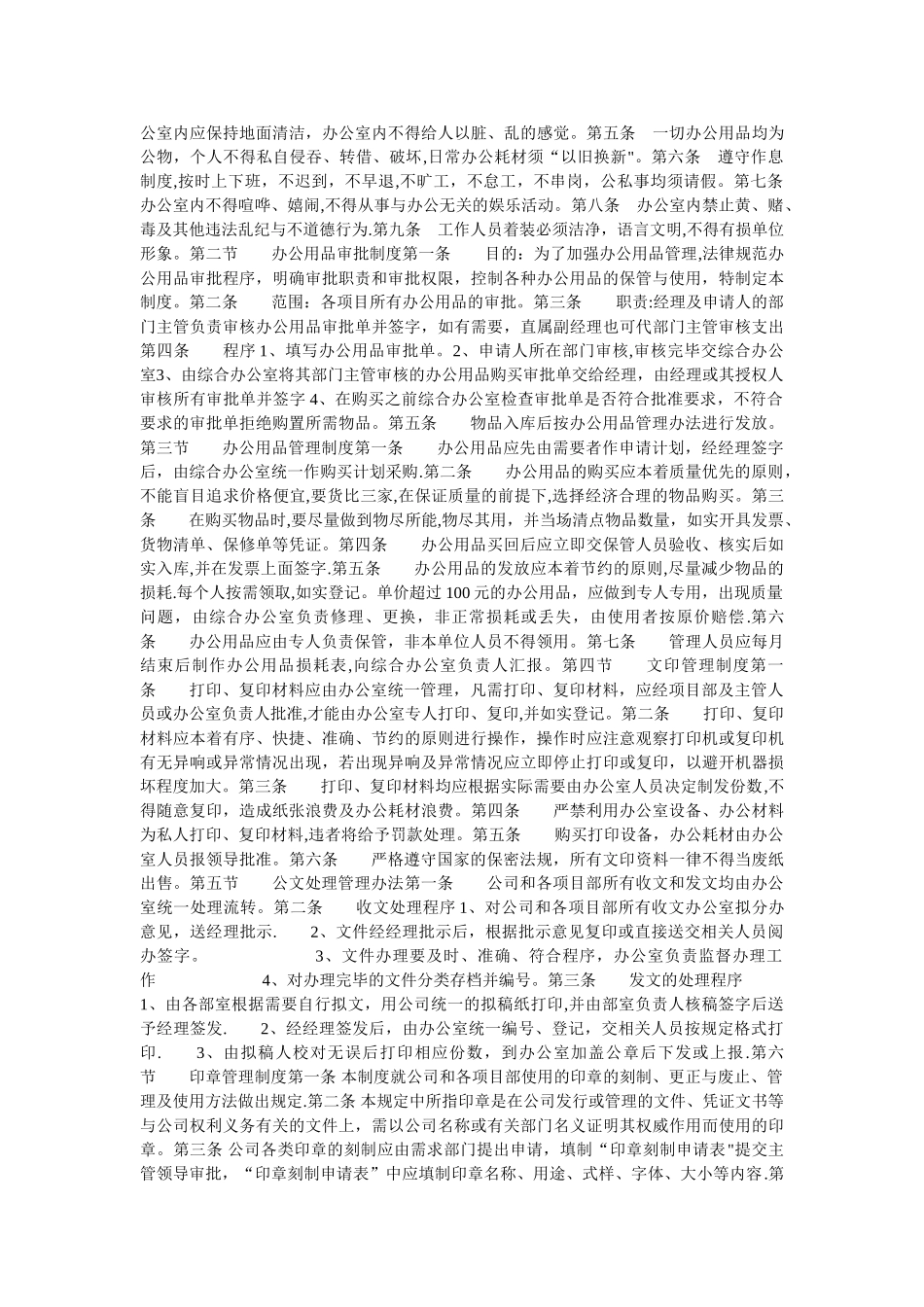 公室内应保持地面清洁，办公室内不得给人以脏、乱的感觉。第五条　一切办公用品均为公物，个人不得私自侵吞、转借、破坏,日常办公耗材须“以旧换新"。第六条　遵守作息制度,按时上下班，不迟到，不早退,不旷工，不怠工，不串岗，公私事均须请假。第七条　办公室内不得喧哗、嬉闹,不得从事与办公无关的娱乐活动。第八条　办公室内禁止黄、赌、毒及其他违法乱纪与不道德行为.第九条　工作人员着装必须洁净，语言文明,不得有损单位形象。第二节　　办公用品审批制度第一条　　目的：为了加强办公用品管理,法律规范办公用品审批程序，明确审批职责和审批权限，控制各种办公用品的保管与使用，特制定本制度。第二条　　范围：各项目所有办公用品的审批。第三条　　职责:经理及申请人的部门主管负责审核办公用品审批单并签字，如有需要，直属副经理也可代部门主管审核支出第四条　　程序 1、填写办公用品审批单。2、申请人所在部门审核,审核完毕交综合办公室3、由综合办公室将其部门主管审核的办公用品购买审批单交给经理，由经理或其授权人审核所有审批单并签字 4、在购买之前综合办公室检查审批单是否符合批准要求，不符合要求的审批单拒绝购置所需物品。第五条　　物品入库后按办公用品管理办法进行发放。第三节　　办公用品管理制度第一条　　办公用品应先由需要者作申请计划，经经理签字后，由综合办公室统一作购买计划采购.第二条　　办公用品的购买应本着质量优先的原则,不能盲目追求价格便宜,要货比三家,在保证质量的前提下,选择经济合理的物品购买。第三条　　在购买物品时,要尽量做到物尽所能,物尽其用，并当场清点物品数量，如实开具发票、货物清单、保修单等凭证。第四条　　办公用品买回后应立即交保管人员验收、核实后如实入库,并在发票上面签字.第五条　　办公用品的发放应本着节约的原则,尽量减少物品的损耗.每个人按需领取,如实登记。单价超过 100 元的办公用品，应做到专人专用，出现质量问题，由综合办公室负责修理、更换，非正常损耗或丢失，由使用者按原价赔偿.第六条　　办公用品应由专人负责保管，非本单位人员不得领用。第七条　　管理人员应每月结束后制作办公用品损耗表,向综合办公室负责人汇报。第四节　　文印管理制度第一条　　打印、复印材料应由办公室统一管理，凡需打印、复印材料，应经项目部及主管人员或办公室负责人批准,才能由办公室专人打印、复印,并如实登记。第二条　　打印、复印材料应本着有序、快捷、准确、节约的原则进行操作，操作时应注意观察打印机或复印机有无异响或异常情况出现，若出现异响及异常情况应立即停止打印或复印，以避开机器损坏程度加大。第三条　　打印、复印材料均应根据实际需要由办公室人员决定制发份数,不得随意复印，造成纸张浪费及办公耗材浪费。第四条　　严禁利用办公室设备、办公材料为私人打印、复印材料,违者将给予罚款处理。第五条　　购买打印设备，办公耗材由办公室人员报领导批准。第六条　　严格遵守国家的保密法规，所有文印资料一律不得当废纸出售。第五节　　公文处理管理办法第一条　　公司和各项目部所有收文和发文均由办公室统一处理流转。第二条　　收文处理程序 1、对公司和各项目部所有收文办公室拟分办意见，送经理批示.　　2、文件经经理批示后，根据批示意见复印或直接送交相关人员阅办签字。　　　3、文件办理要及时、准确、符合程序，办公室负责监督办理工作　　　4、对办理完毕的文件分类存档并编号。第三条　　发文的处理程序 1、由各部室根据需要自行拟文，用公司统一的拟稿纸打印,并由部室负责人核稿签字后送予经理签发.　　2、经经理签发后，由办公室统一编号、登记，交相关人员按规定格式打印.　　3、由拟稿人校对无误后打印相应份数，到办公室加盖公章后下发或上报.第六节　　印章管理制度第一条 本制度就公司和各项目部使用的印章的刻制、更正与废止、管理及使用方法做出规定.第二条 本规定中所指印章是在公司发行或管理的文件、凭证文书等与公司权利义务有关的文件上，需以公司名称或有关部门名义证明其权威作用而使用的印章。第三条 公司各类印章的刻制应由需求部门提出申请，填制“印章刻制申请表"提交主管领导审批，“印章刻制申请表”中应填制印章名称、用途、式样、字体、大小等内容.第